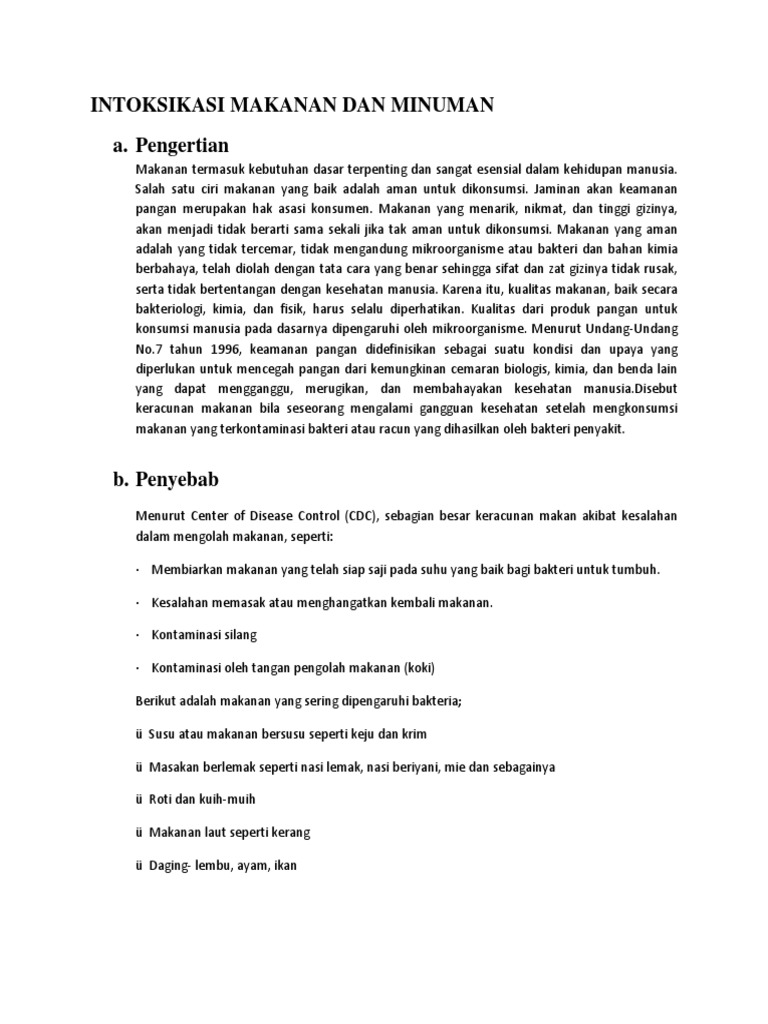 INTOKSIKASI MAKANAN DAN MINUMAN

a. Pengertian

Makanan termasuk kebutuhan dasar terpenting dan sangat esensial dalam kehidupan manusia. Salah satu ciri makanan yang baik adalah aman untuk dikonsumsi. Jaminan akan keamanan pangan merupakan hak asasi konsumen. Makanan yang menarik, nikmat, dan tinggi gizinya, akan menjadi tidak berarti sama sekali jika tak aman untuk dikonsumsi. Makanan yang aman adalah yang tidak tercemar, tidak mengandung mikroorganisme atau bakteri dan bahan kimia berbahaya, telah diolah dengan tata cara yang benar sehingga sifat dan zat gizinya tidak rusak, serta tidak bertentangan dengan kesehatan manusia. Karena itu, kualitas makanan, baik secara bakteriologi, kimia, dan fisik, harus selalu diperhatikan. Kualitas dari produk pangan untuk konsumsi manusia pada dasarnya dipengaruhi oleh mikroorganisme. Menurut Undang-Undang No.7 tahun 1996, keamanan pangan didefinisikan sebagai suatu kondisi dan upaya yang diperlukan untuk mencegah pangan dari kemungkinan cemaran biologis, kimia, dan benda lain yang dapat mengganggu, merugikan, dan membahayakan kesehatan manusia.Disebut keracunan makanan bila seseorang mengalami gangguan kesehatan setelah mengkonsumsi makanan yang terkontaminasi bakteri atau racun yang dihasilkan oleh bakteri penyakit.

b. Penyebab

Menurut Center of Disease Control (CDC), sebagian besar keracunan makan akibat kesalahan dalam mengolah makanan, seperti:

· Membiarkan makanan yang telah siap saji pada suhu yang baik bagi bakteri untuk tumbuh.

· Kesalahan memasak atau menghangatkan kembali makanan.

· Kontaminasi silang

· Kontaminasi oleh tangan pengolah makanan (koki)

Berikut adalah makanan yang sering dipengaruhi bakteria;

ü Susu atau makanan bersusu seperti keju dan krim

ü Masakan berlemak seperti nasi lemak, nasi beriyani, mie dan sebagainya

ü Roti dan kuih-muih

ü Makanan laut seperti kerang

ü Daging- lembu, ayam, ikan